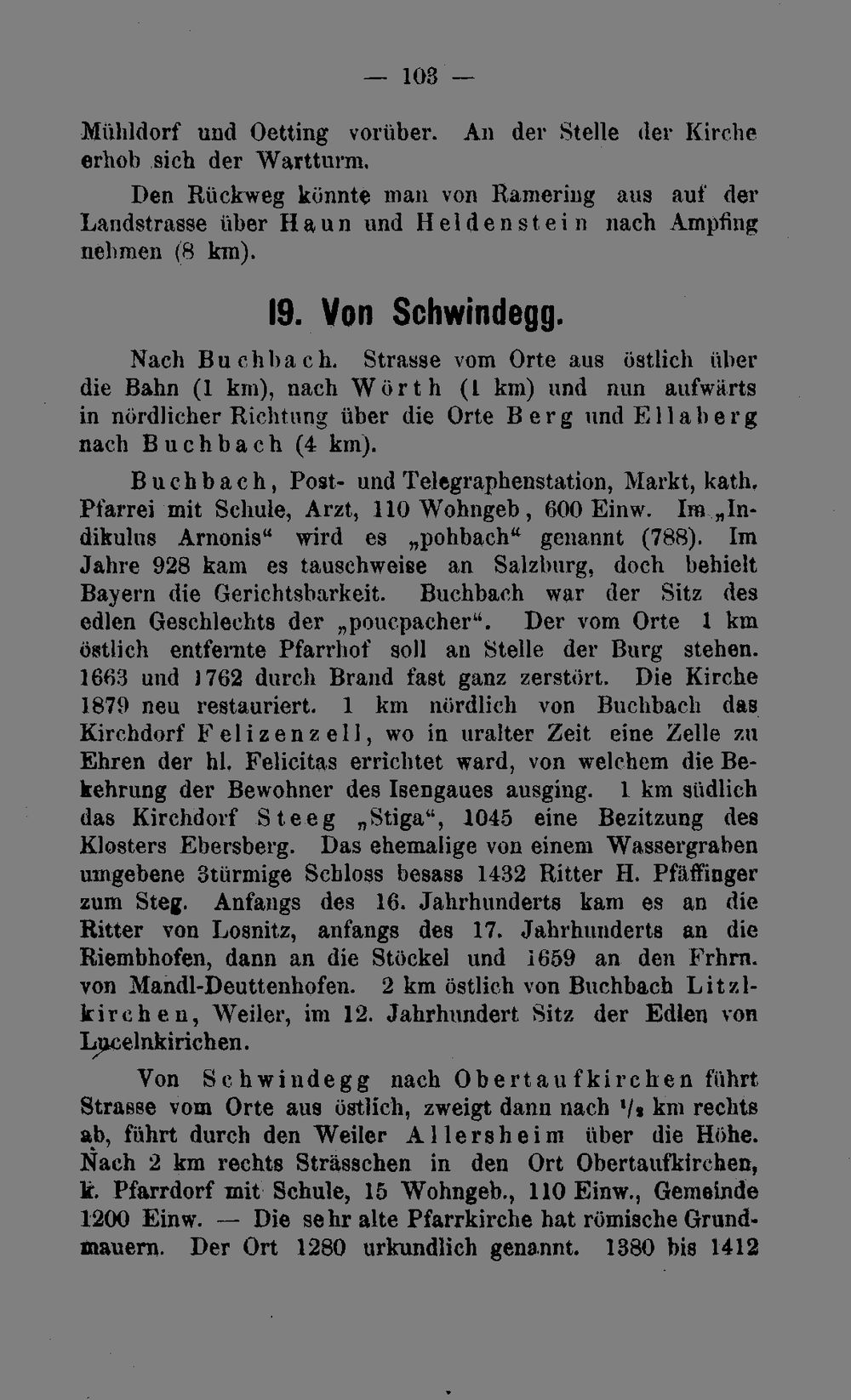 — 103 —

Mühldorf und Oetting vorüber. An der Stelle der Kirche erhob sich der Wartturm.

Den Rückweg könnte man von Ramering aus auf der Landstrasse über Haun und Heldenstein nach Ampfing nehmen (8 km).

19. Von Schwindegg.

Nach Buchbach. Strasse vom Orte aus östlich über die Bahn (1 km), nach Wörth (1 km) und nun aufwärts in nördlicher Richtung über die Orte Berg und Ellaberg nach Buchbach (4 km).

Buchbach, Post- und Telegraphenstation, Markt, kath. Pfarrei mit Schule, Arzt, 110 Wohngeb, 600 Einw. Im „Indikulus Arnonis“ wird es „pohbach“ genannt (788). Im Jahre 928 kam es tauschweise an Salzburg, doch behielt Bayern die Gerichtsbarkeit. Buchbach war der Sitz des edlen Geschlechts der „poucpacher“. Der vom Orte 1 km östlich entfernte Pfarrhof soll an Stelle der Burg stehen. 1663 und 1762 durch Brand fast ganz zerstört. Die Kirche 1879 neu restauriert. 1 km nördlich von Buchbach das Kirchdorf Felizenzell, wo in uralter Zeit eine Zelle zu Ehren der hl. Felicitas errichtet ward, von welchem die Bekehrung der Bewohner des Isengaues ausging. 1 km südlich das Kirchdorf Steeg „Stiga“, 1045 eine Bezitzung des Klosters Ebersberg. Das ehemalige von einem Wassergraben umgebene 3türmige Schloss besass 1432 Ritter H. Pfäffinger zum Steg. Anfangs des 16. Jahrhunderts kam es an die Ritter von Losnitz, anfangs des 17. Jahrhunderts an die Riembhofen, dann an die Stöckel und 1659 an den Frhrn. von Mandl-Deuttenhofen. 2 km östlich von Buchbach Litzlkirchen, Weiler, im 12. Jahrhundert Sitz der Edlen von Lucelnkirichen.

Von Schwindegg nach Obertaufkirchen führt Strasse vom Orte aus östlich, zweigt dann nach $\frac{1}{2}$ km rechts ab, führt durch den Weiler Allersheim über die Höhe. Nach 2 km rechts Strässchen in den Ort Obertaufkirchen, k. Pfarrdorf mit Schule, 15 Wohngeb., 110 Einw., Gemeinde 1200 Einw. — Die sehr alte Pfarrkirche hat römische Grundmauern. Der Ort 1280 urkundlich genannt. 1380 bis 1412